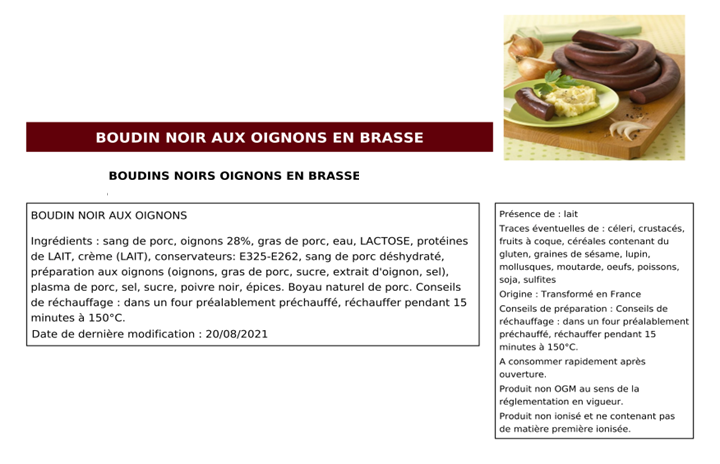 BOUDIN NOIR AUX OIGNONS EN BRASSE

BOUDINS NOIRS OIGNONS EN BRASSE

BOUDIN NOIR AUX OIGNONS

Ingrédients : sang de porc, oignons 28%, gras de porc, eau, LACTOSE, protéines de LAIT, crème (LAIT), conservateurs: E325-E262, sang de porc déshydraté, préparation aux oignons (oignons, gras de porc, sucre, extrait d'oignon, sel), plasma de porc, sel, sucre, poivre noir, épices. Boyau naturel de porc. Conseils de réchauffage : dans un four préalablement préchauffé, réchauffer pendant 15 minutes à 150°C.

Date de dernière modification : 20/08/2021

Présence de : lait

Traces éventuelles de : céleri, crustacés, fruits à coque, céréales contenant du gluten, graines de sésame, lupin, mollusques, moutarde, oeufs, poissons, soja, sulfites

Origine : Transformé en France

Conseils de préparation : Conseils de réchauffage : dans un four préalablement préchauffé, réchauffer pendant 15 minutes à 150°C.

A consommer rapidement après ouverture.

Produit non OGM au sens de la réglementation en vigueur.

Produit non ionisé et ne contenant pas de matière première ionisée.